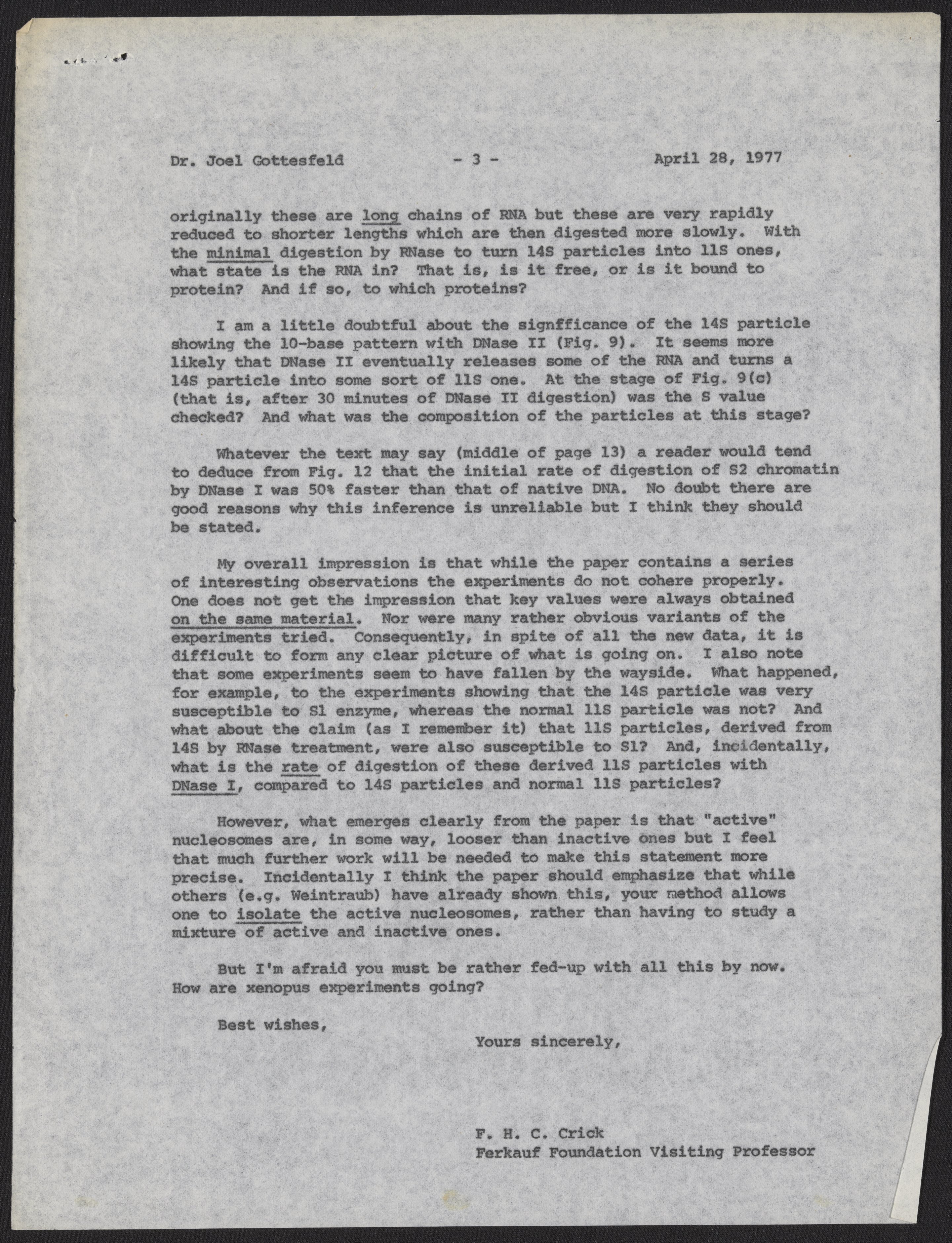 Dr. Joel Gottesfeld - 3 - April 28, 1977

originally these are long chains of RNA but these are very rapidly reduced to shorter lengths which are then digested more slowly. With the minimal digestion by RNase to turn 14S particles into 11S ones, what state is the RNA in? That is, is it free, or is it bound to protein? And if so, to which proteins?

I am a little doubtful about the signfficance of the 14S particle showing the 10-base pattern with DNase II (Fig. 9). It seems more likely that DNase II eventually releases some of the RNA and turns a 14S particle into some sort of 11S one. At the stage of Fig. 9(c) (that is, after 30 minutes of DNase II digestion) was the S value checked? And what was the composition of the particles at this stage?

Whatever the text may say (middle of page 13) a reader would tend to deduce from Fig. 12 that the initial rate of digestion of S2 chromatin by DNase I was 50% faster than that of native DNA. No doubt there are good reasons why this inference is unreliable but I think they should be stated.

My overall impression is that while the paper contains a series of interesting observations the experiments do not cohere properly. One does not get the impression that key values were always obtained on the same material. Nor were many rather obvious variants of the experiments tried. Consequently, in spite of all the new data, it is difficult to form any clear picture of what is going on. I also note that some experiments seem to have fallen by the wayside. What happened, for example, to the experiments showing that the 14S particle was very susceptible to S1 enzyme, whereas the normal 11S particle was not? And what about the claim (as I remember it) that 11S particles, derived from 14S by RNase treatment, were also susceptible to S1? And, incidentally, what is the rate of digestion of these derived 11S particles with DNase I, compared to 14S particles and normal 11S particles?

However, what emerges clearly from the paper is that "active" nucleosomes are, in some way, looser than inactive ones but I feel that much further work will be needed to make this statement more precise. Incidentally I think the paper should emphasize that while others (e.g. Weintraub) have already shown this, your method allows one to isolate the active nucleosomes, rather than having to study a mixture of active and inactive ones.

But I'm afraid you must be rather fed-up with all this by now. How are xenopus experiments going?

Best wishes,

Yours sincerely,

F. H. C. Crick
Ferkauf Foundation Visiting Professor